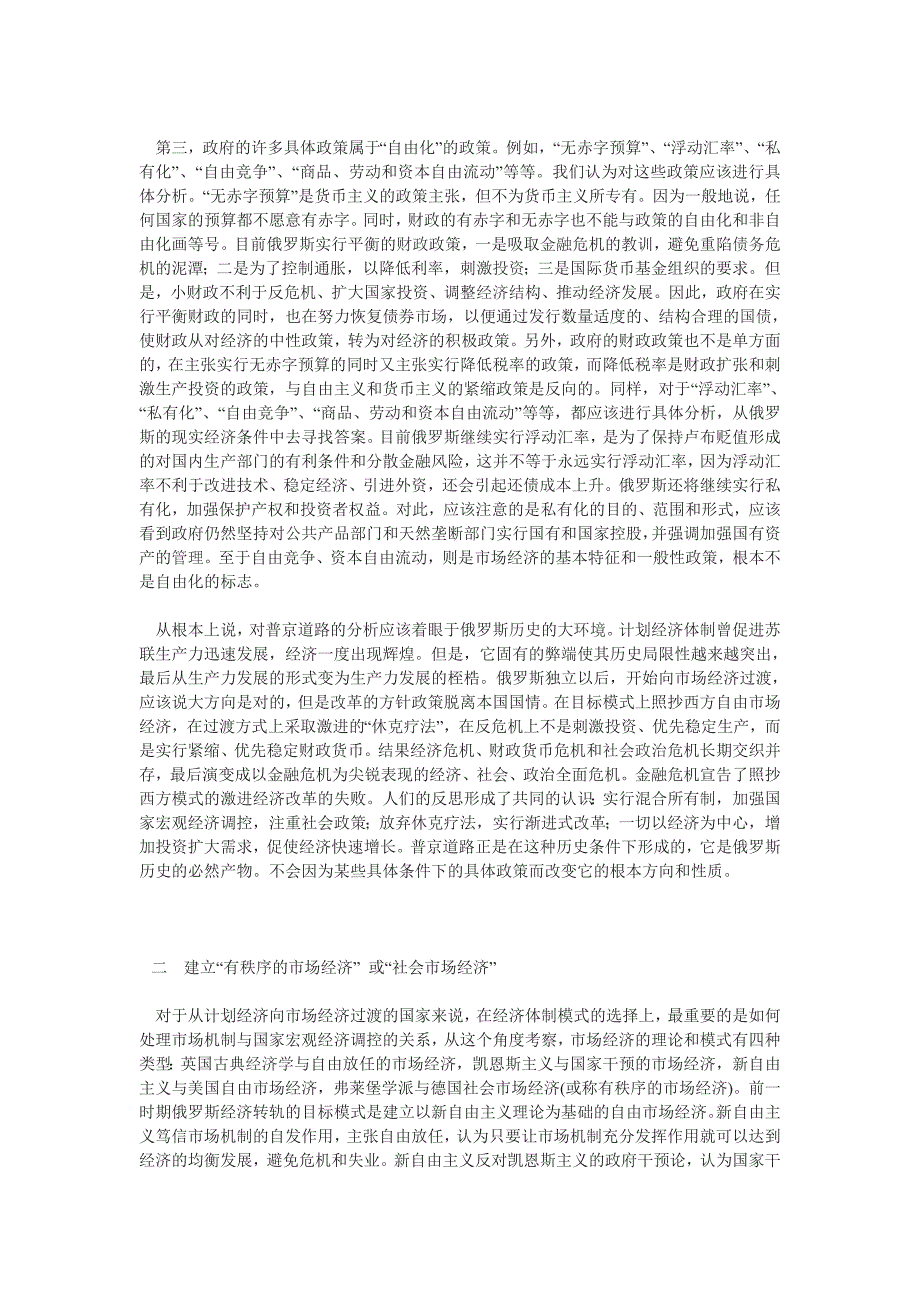 第三，政府的许多具体政策属于“自由化”的政策。例如，“无赤字预算”、“浮动汇率”、“私有化”、“自由竞争”、“商品、劳动和资本自由流动”等等。我们认为对这些政策应该进行具体分析。“无赤字预算”是货币主义的政策主张，但不为货币主义所专有。因为一般地说，任何国家的预算都不愿意有赤字。同时，财政的有赤字和无赤字也不能与政策的自由化和非自由化画等号。目前俄罗斯实行平衡的财政政策，一是吸取金融危机的教训，避免重陷债务危机的泥潭；二是为了控制通胀，以降低利率，刺激投资；三是国际货币基金组织的要求。但是，小财政不利于反危机、扩大国家投资、调整经济结构、推动经济发展。因此，政府在实行平衡财政的同时，也在努力恢复债券市场，以便通过发行数量适度的、结构合理的国债，使财政从对经济的中性政策，转为对经济的积极政策。另外，政府的财政政策也不是单方面的，在主张实行无赤字预算的同时又主张实行降低税率的政策，而降低税率是财政扩张和刺激生产投资的政策，与自由主义和货币主义的紧缩政策是反向的。同样，对于“浮动汇率”、“私有化”、“自由竞争”、“商品、劳动和资本自由流动”等等，都应该进行具体分析，从俄罗斯的现实经济条件中去寻找答案。目前俄罗斯继续实行浮动汇率，是为了保持卢布贬值形成的对国内生产部门的有利条件和分散金融风险，这并不等于永远实行浮动汇率，因为浮动汇率不利于改进技术、稳定经济、引进外资，还会引起还债成本上升。俄罗斯还将继续实行私有化，加强保护产权和投资者权益。对此，应该注意的是私有化的目的、范围和形式，应该看到政府仍然坚持对公共产品部门和天然垄断部门实行国有和国家控股，并强调加强国有资产的管理。至于自由竞争、资本自由流动，则是市场经济的基本特征和一般性政策，根本不是自由化的标志。

从根本上说，对普京道路的分析应该着眼于俄罗斯历史的大环境。计划经济体制曾促进苏联生产力迅速发展，经济一度出现辉煌。但是，它固有的弊端使其历史局限性越来越突出，最后从生产力发展的形式变为生产力发展的桎梏。俄罗斯独立以后，开始向市场经济过渡，应该说大方向是对的，但是改革的方针政策脱离本国国情。在目标模式上照抄西方自由市场经济，在过渡方式上采取激进的“休克疗法”，在反危机上不是刺激投资、优先稳定生产，而是实行紧缩、优先稳定财政货币。结果经济危机、财政货币危机和社会政治危机长期交织并存，最后演变成以金融危机为尖锐表现的经济、社会、政治全面危机。金融危机宣告了照抄西方模式的激进经济改革的失败。人们的反思形成了共同的认识：实行混合所有制，加强国家宏观经济调控，注重社会政策；放弃休克疗法，实行渐进式改革；一切以经济为中心，增加投资扩大需求，促使经济快速增长。普京道路正是在这种历史条件下形成的，它是俄罗斯历史的必然产物。不会因为某些具体条件下的具体政策而改变它的根本方向和性质。

二　建立“有秩序的市场经济” 或“社会市场经济”

对于从计划经济向市场经济过渡的国家来说，在经济体制模式的选择上，最重要的是如何处理市场机制与国家宏观经济调控的关系，从这个角度考察，市场经济的理论和模式有四种类型：英国古典经济学与自由放任的市场经济，凯恩斯主义与国家干预的市场经济，新自由主义与美国自由市场经济，弗莱堡学派与德国社会市场经济(或称有秩序的市场经济)。前一时期俄罗斯经济转轨的目标模式是建立以新自由主义理论为基础的自由市场经济。新自由主义笃信市场机制的自发作用，主张自由放任，认为只要让市场机制充分发挥作用就可以达到经济的均衡发展，避免危机和失业。新自由主义反对凯恩斯主义的政府干预论，认为国家干